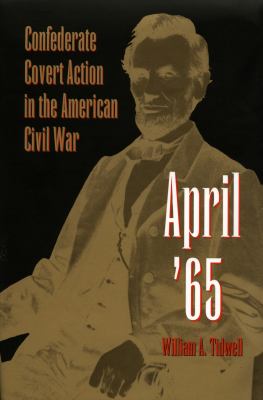 Confederate Covert Action in the American Civil War

April '65

William A. Tidwell